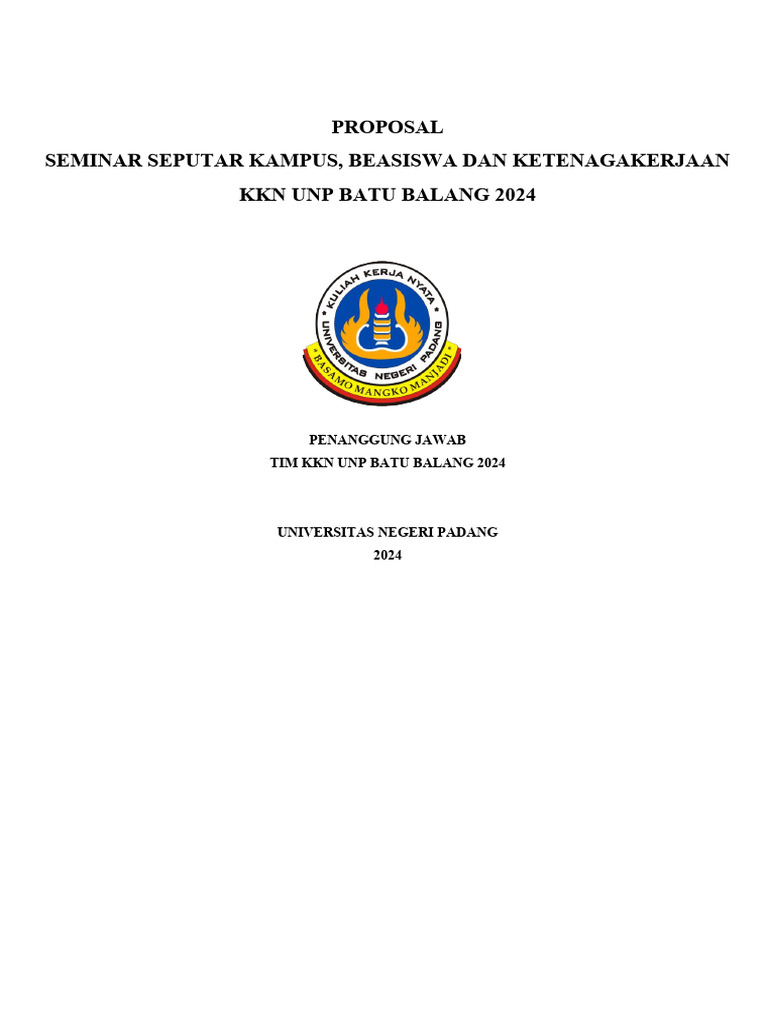 PROPOSAL
SEMINAR SEPUTAR KAMPUS, BEASISWA DAN KETENAGAKERJAAN
KKN UNP BATU BALANG 2024

KULIAH KERJA NYATA
UNIVERSITAS NEGERI PADANG
BASAMO MANGKO MANJADI

PENANGGUNG JAWAB
TIM KKN UNP BATU BALANG 2024

UNIVERSITAS NEGERI PADANG
2024